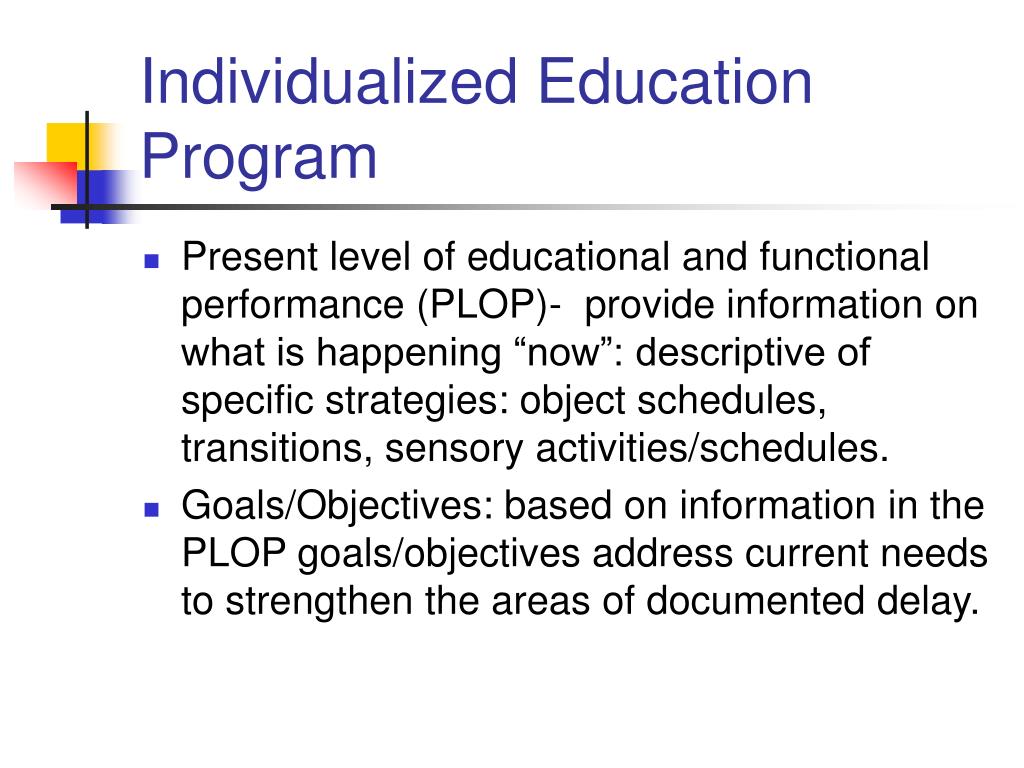 Individualized Education Program

- Present level of educational and functional performance (PLOP)- provide information on what is happening “now”: descriptive of specific strategies: object schedules, transitions, sensory activities/schedules.
- Goals/Objectives: based on information in the PLOP goals/objectives address current needs to strengthen the areas of documented delay.